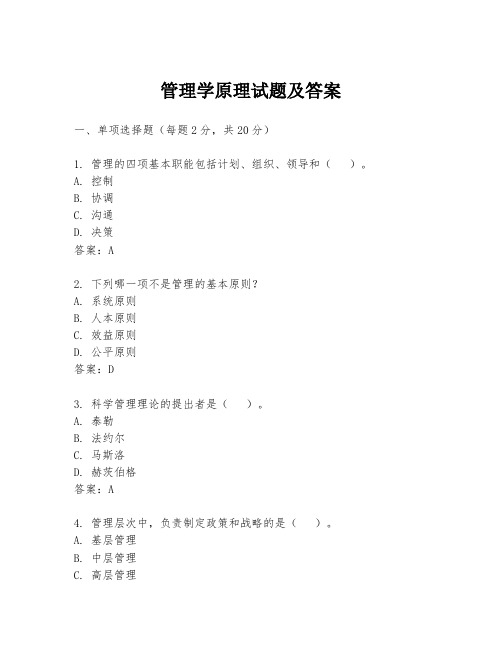 管理学原理试题及答案

一、单项选择题（每题2分，共20分）

1. 管理的四项基本职能包括计划、组织、领导和（　）。
A. 控制
B. 协调
C. 沟通
D. 决策
答案：A

2. 下列哪一项不是管理的基本原则？
A. 系统原则
B. 人本原则
C. 效益原则
D. 公平原则
答案：D

3. 科学管理理论的提出者是（　）。
A. 泰勒
B. 法约尔
C. 马斯洛
D. 赫茨伯格
答案：A

4. 管理层次中，负责制定政策和战略的是（　）。
A. 基层管理
B. 中层管理
C. 高层管理